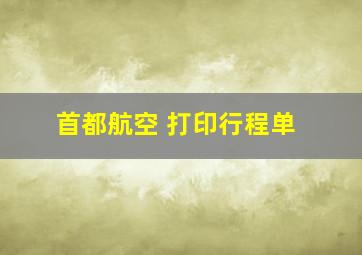 首都航空 打印行程单